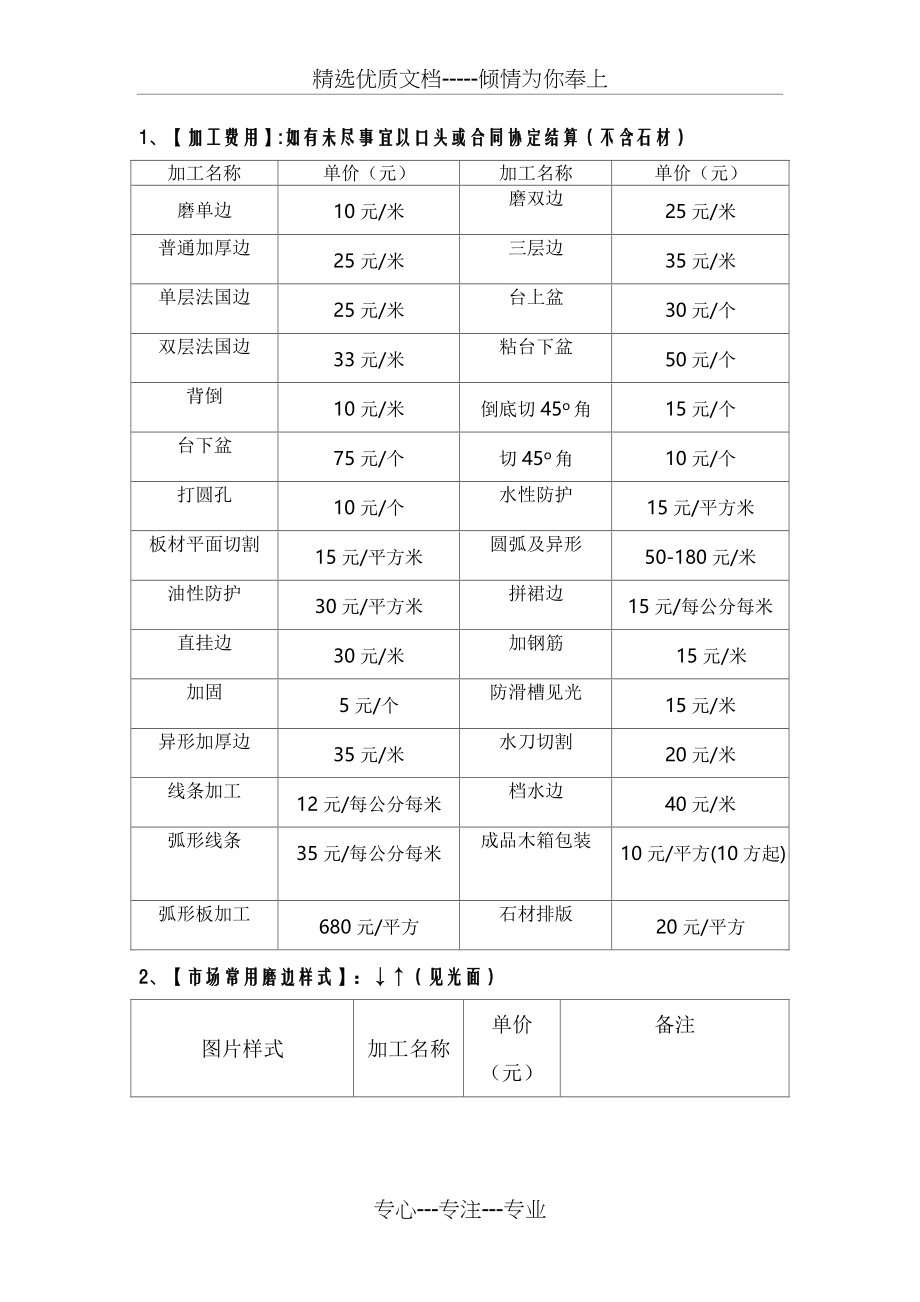 精选优质文档-----倾情为你奉上

1、【加工费用】:如有未尽事宜以口头或合同协定结算（不含石材）

| 加工名称 | 单价（元） | 加工名称 | 单价（元） |
|---|---|---|---|
| 磨单边 | 10 元/米 | 磨双边 | 25 元/米 |
| 普通加厚边 | 25 元/米 | 三层边 | 35 元/米 |
| 单层法国边 | 25 元/米 | 台上盆 | 30 元/个 |
| 双层法国边 | 33 元/米 | 粘台下盆 | 50 元/个 |
| 背倒 | 10 元/米 | 倒底切 45º 角 | 15 元/个 |
| 台下盆 | 75 元/个 | 切 45º 角 | 10 元/个 |
| 打圆孔 | 10 元/个 | 水性防护 | 15 元/平方米 |
| 板材平面切割 | 15 元/平方米 | 圆弧及异形 | 50-180 元/米 |
| 油性防护 | 30 元/平方米 | 拼裙边 | 15 元/每公分每米 |
| 直挂边 | 30 元/米 | 加钢筋 | 15 元/米 |
| 加固 | 5 元/个 | 防滑槽见光 | 15 元/米 |
| 异形加厚边 | 35 元/米 | 水刀切割 | 20 元/米 |
| 线条加工 | 12 元/每公分每米 | 档水边 | 40 元/米 |
| 弧形线条 | 35 元/每公分每米 | 成品木箱包装 | 10 元/平方(10 方起) |
| 弧形板加工 | 680 元/平方 | 石材排版 | 20 元/平方 |

2、【市场常用磨边样式】：↓↑（见光面）

| 图片样式 | 加工名称 | 单价（元） | 备注 |
|---|---|---|---|

专心---专注---专业